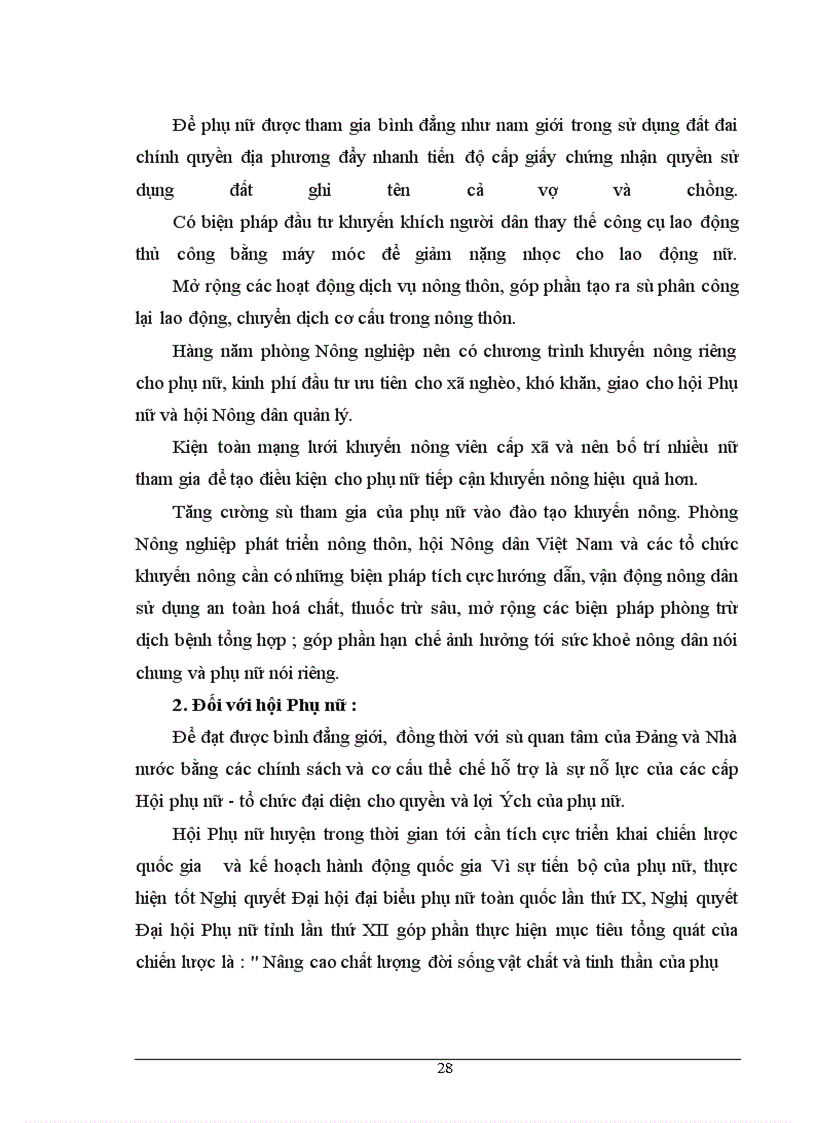 Để phụ nữ được tham gia bình đẳng như nam giới trong sử dụng đất đai chính quyền địa phương đẩy nhanh tiến độ cấp giấy chứng nhận quyền sử dụng đất ghi tên cả vợ và chồng.

Có biện pháp đầu tư khuyến khích người dân thay thế công cụ lao động thủ công bằng máy móc để giảm nặng nhọc cho lao động nữ.

Mở rộng các hoạt động dịch vụ nông thôn, góp phần tạo ra sù phân công lại lao động, chuyển dịch cơ cấu trong nông thôn.

Hàng năm phòng Nông nghiệp nên có chương trình khuyến nông riêng cho phụ nữ, kinh phí đầu tư ưu tiên cho xã nghèo, khó khăn, giao cho hội Phụ nữ và hội Nông dân quản lý.

Kiện toàn mạng lưới khuyến nông viên cấp xã và nên bố trí nhiều nữ tham gia để tạo điều kiện cho phụ nữ tiếp cận khuyến nông hiệu quả hơn.

Tăng cường sù tham gia của phụ nữ vào đào tạo khuyến nông. Phòng Nông nghiệp phát triển nông thôn, hội Nông dân Việt Nam và các tổ chức khuyến nông cần có những biện pháp tích cực hướng dẫn, vận động nông dân sử dụng an toàn hoá chất, thuốc trừ sâu, mở rộng các biện pháp phòng trừ dịch bệnh tổng hợp ; góp phần hạn chế ảnh hưởng tới sức khoẻ nông dân nói chung và phụ nữ nói riêng.

2. Đối với hội Phụ nữ :

Để đạt được bình đẳng giới, đồng thời với sù quan tâm của Đảng và Nhà nước bằng các chính sách và cơ cấu thể chế hỗ trợ là sự nỗ lực của các cấp Hội phụ nữ - tổ chức đại diện cho quyền và lợi Ých của phụ nữ.

Hội Phụ nữ huyện trong thời gian tới cần tích cực triển khai chiến lược quốc gia và kế hoạch hành động quốc gia Vì sự tiến bộ của phụ nữ, thực hiện tốt Nghị quyết Đại hội đại biểu phụ nữ toàn quốc lần thứ IX, Nghị quyết Đại hội Phụ nữ tỉnh lần thứ XII góp phần thực hiện mục tiêu tổng quát của chiến lược là : " Nâng cao chất lượng đời sống vật chất và tinh thần của phụ

28